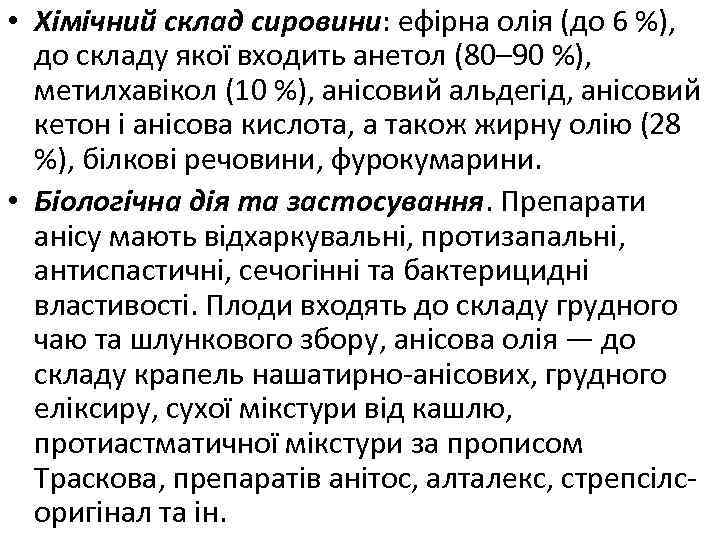 • Хімічний склад сировини: ефірна олія (до 6 %), до складу якої входить анетол (80–90 %), метилхавікол (10 %), анісовий альдегід, анісовий кетон і анісова кислота, а також жирну олію (28 %), білкові речовини, фурокумарини.

• Біологічна дія та застосування. Препарати анісу мають відхаркувальні, протизапальні, антиспастичні, сечогінні та бактерицидні властивості. Плоди входять до складу грудного чаю та шлункового збору, анісова олія — до складу крапель нашатирно-анісових, грудного еліксиру, сухої мікстури від кашлю, протиастматичної мікстури за прописом Траскова, препаратів анітос, алталекс, стрепсілс-оригінал та ін.